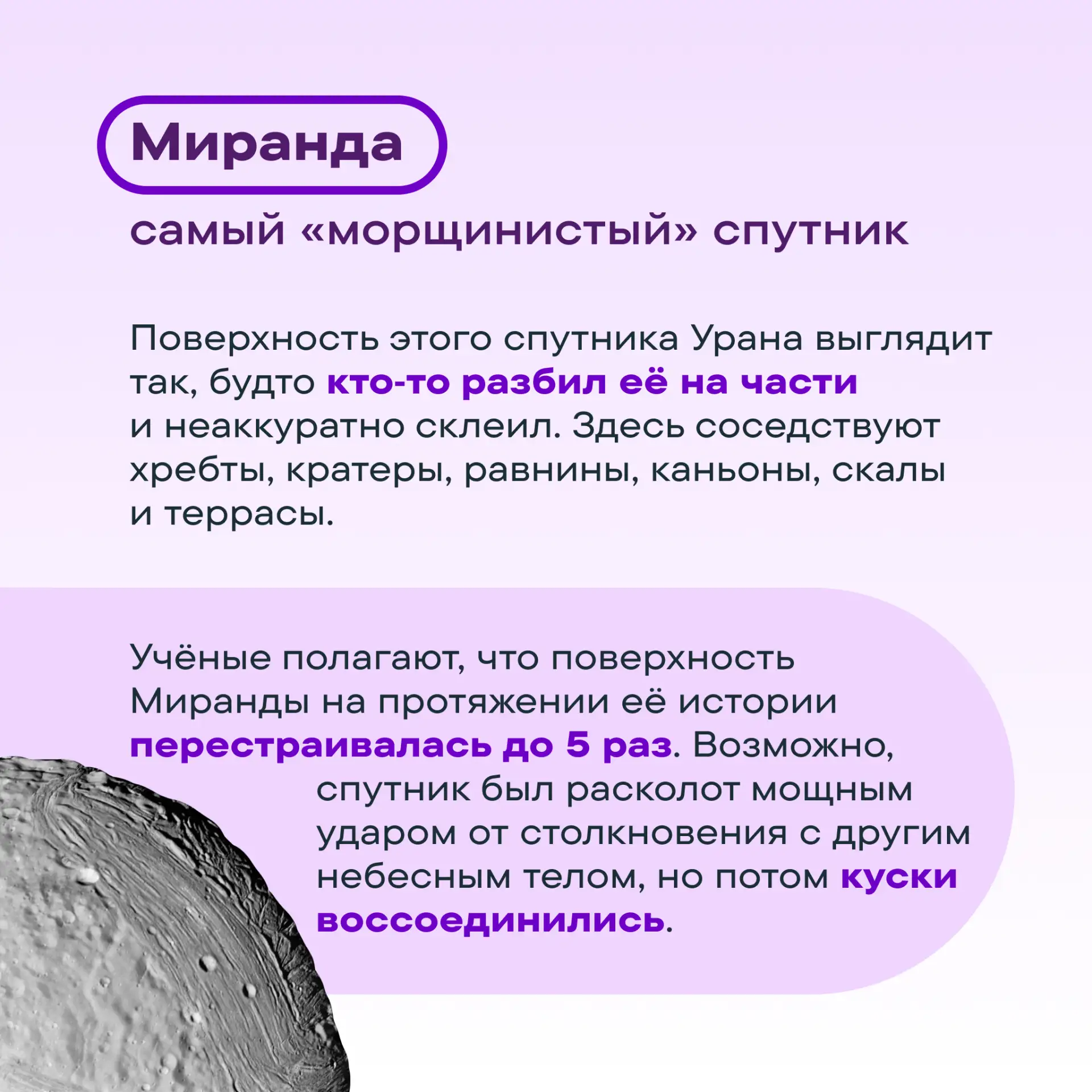 Миранда

самый «морщинистый» спутник

Поверхность этого спутника Урана выглядит так, будто кто-то разбил её на части и неаккуратно склеил. Здесь соседствуют хребты, кратеры, равнины, каньоны, скалы и террасы.

Учёные полагают, что поверхность Миранды на протяжении её истории перестраивалась до 5 раз. Возможно, спутник был расколот мощным ударом от столкновения с другим небесным телом, но потом куски воссоединились.